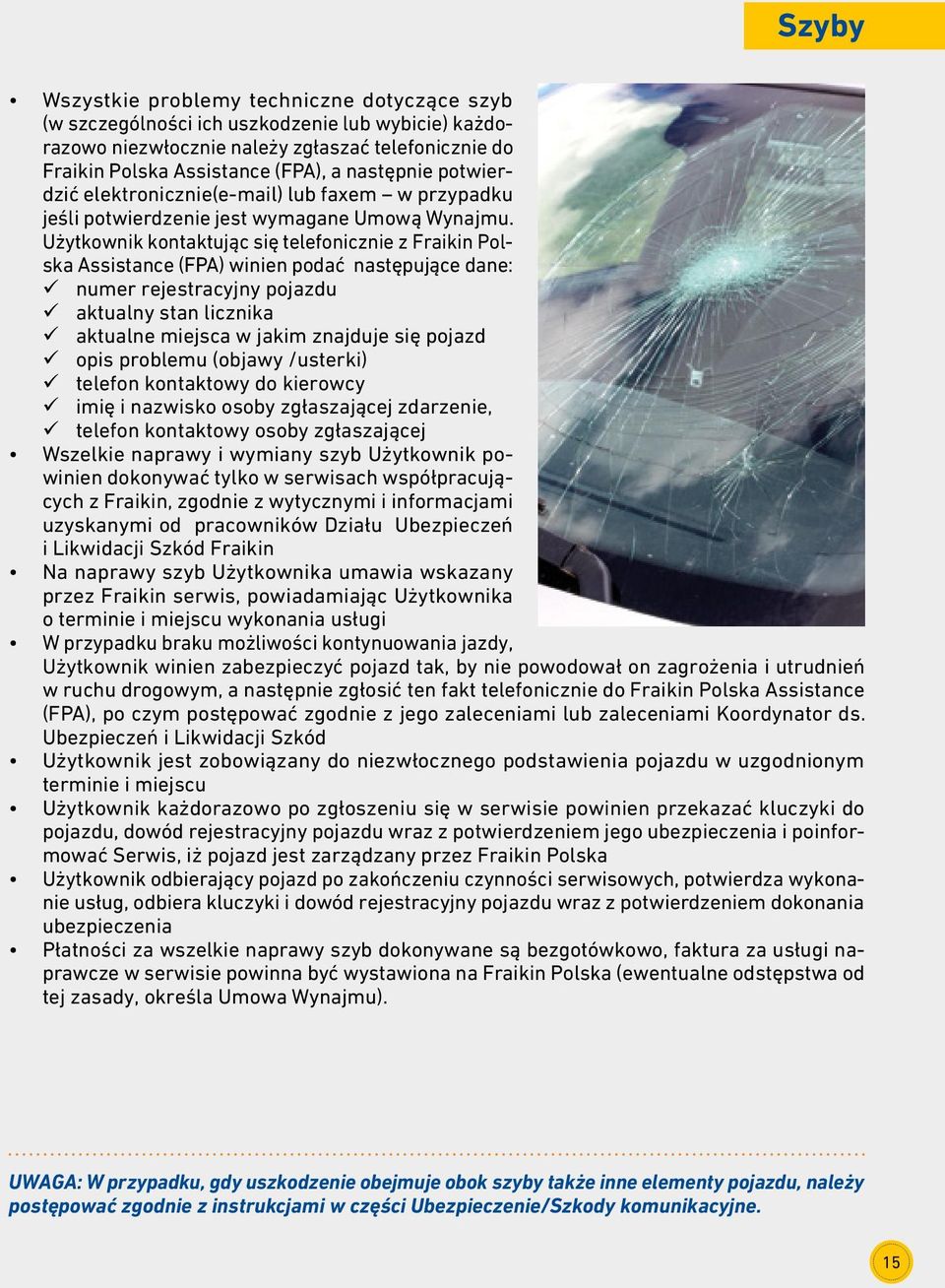 Szyby

• Wszystkie problemy techniczne dotyczące szyb (w szczególności ich uszkodzenie lub wybicie) każdorazowo niezwłocznie należy zgłaszać telefonicznie do Fraikin Polska Assistance (FPA), a następnie potwierdzić elektronicznie(e-mail) lub faxem – w przypadku jeśli potwierdzenie jest wymagane Umową Wynajmu. Użytkownik kontaktując się telefonicznie z Fraikin Polska Assistance (FPA) winien podać następujące dane:
✓ numer rejestracyjny pojazdu
✓ aktualny stan licznika
✓ aktualne miejsca w jakim znajduje się pojazd
✓ opis problemu (objawy /usterki)
✓ telefon kontaktowy do kierowcy
✓ imię i nazwisko osoby zgłaszającej zdarzenie,
✓ telefon kontaktowy osoby zgłaszającej
• Wszelkie naprawy i wymiany szyb Użytkownik powinien dokonywać tylko w serwisach współpracujących z Fraikin, zgodnie z wytycznymi i informacjami uzyskanymi od pracowników Działu Ubezpieczeń i Likwidacji Szkód Fraikin
• Na naprawy szyb Użytkownika umawia wskazany przez Fraikin serwis, powiadamiając Użytkownika o terminie i miejscu wykonania usługi
• W przypadku braku możliwości kontynuowania jazdy, Użytkownik winien zabezpieczyć pojazd tak, by nie powodował on zagrożenia i utrudnień w ruchu drogowym, a następnie zgłosić ten fakt telefonicznie do Fraikin Polska Assistance (FPA), po czym postępować zgodnie z jego zaleceniami lub zaleceniami Koordynator ds. Ubezpieczeń i Likwidacji Szkód
• Użytkownik jest zobowiązany do niezwłocznego podstawienia pojazdu w uzgodnionym terminie i miejscu
• Użytkownik każdorazowo po zgłoszeniu się w serwisie powinien przekazać kluczyki do pojazdu, dowód rejestracyjny pojazdu wraz z potwierdzeniem jego ubezpieczenia i poinformować Serwis, iż pojazd jest zarządzany przez Fraikin Polska
• Użytkownik odbierający pojazd po zakończeniu czynności serwisowych, potwierdza wykonanie usług, odbiera kluczyki i dowód rejestracyjny pojazdu wraz z potwierdzeniem dokonania ubezpieczenia
• Płatności za wszelkie naprawy szyb dokonywane są bezgotówkowo, faktura za usługi naprawcze w serwisie powinna być wystawiona na Fraikin Polska (ewentualne odstępstwa od tej zasady, określa Umowa Wynajmu).

UWAGA: W przypadku, gdy uszkodzenie obejmuje obok szyby także inne elementy pojazdu, należy postępować zgodnie z instrukcjami w części Ubezpieczenie/Szkody komunikacyjne.

15